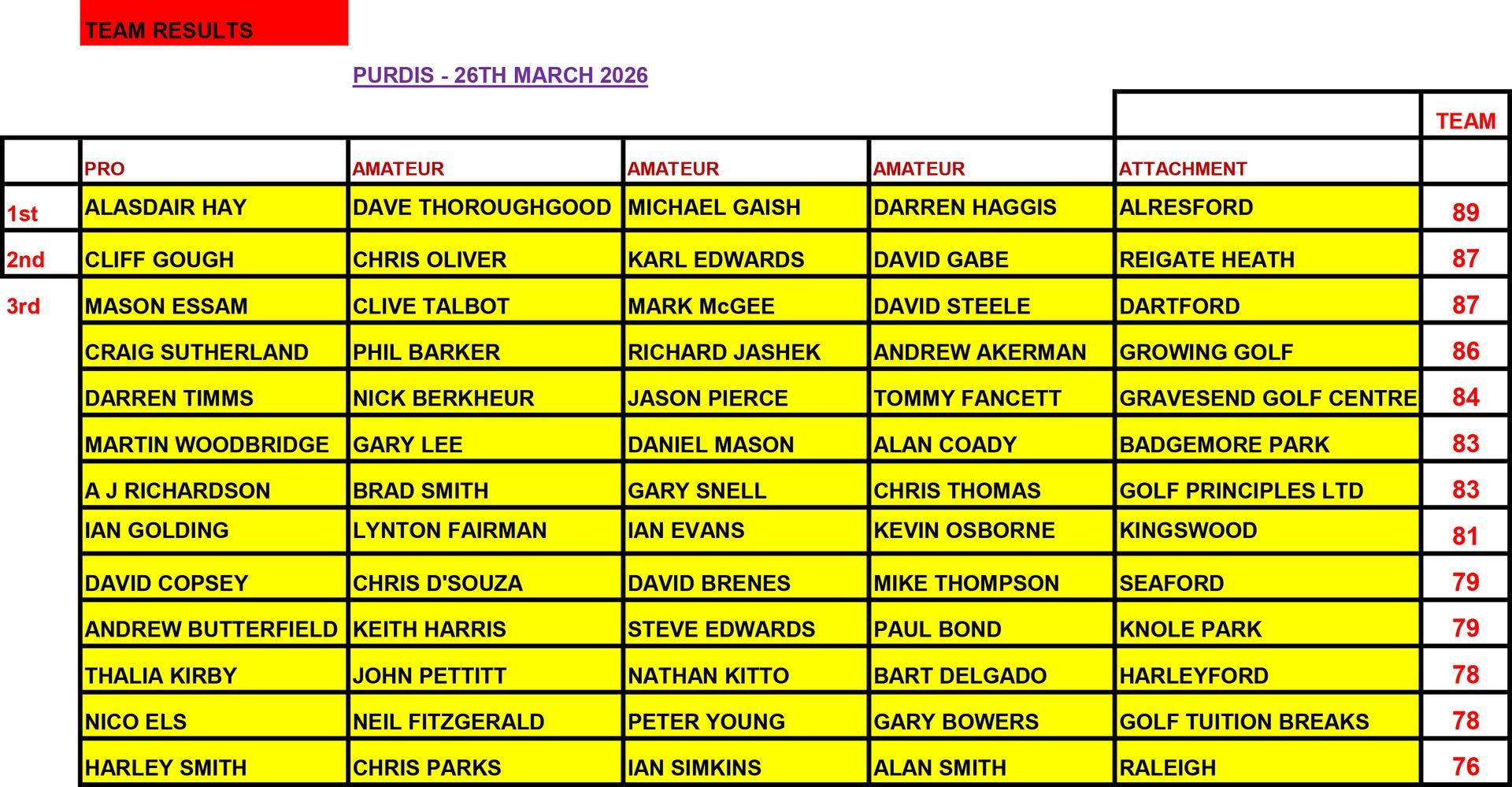 TEAM RESULTS

PURDIS - 26TH MARCH 2026

|  | PRO | AMATEUR | AMATEUR | AMATEUR | ATTACHMENT | TEAM |
|---|---|---|---|---|---|---|
| 1st | ALASDAIR HAY | DAVE THOROUGHGOOD | MICHAEL GAISH | DARREN HAGGIS | ALRESFORD | 89 |
| 2nd | CLIFF GOUGH | CHRIS OLIVER | KARL EDWARDS | DAVID GABE | REIGATE HEATH | 87 |
| 3rd | MASON ESSAM | CLIVE TALBOT | MARK McGEE | DAVID STEELE | DARTFORD | 87 |
|  | CRAIG SUTHERLAND | PHIL BARKER | RICHARD JASHEK | ANDREW AKERMAN | GROWING GOLF | 86 |
|  | DARREN TIMMS | NICK BERKHEUR | JASON PIERCE | TOMMY FANCETT | GRAVESEND GOLF CENTRE | 84 |
|  | MARTIN WOODBRIDGE | GARY LEE | DANIEL MASON | ALAN COADY | BADGEMORE PARK | 83 |
|  | A J RICHARDSON | BRAD SMITH | GARY SNELL | CHRIS THOMAS | GOLF PRINCIPLES LTD | 83 |
|  | IAN GOLDING | LYNTON FAIRMAN | IAN EVANS | KEVIN OSBORNE | KINGSWOOD | 81 |
|  | DAVID COPSEY | CHRIS D'SOUZA | DAVID BRENES | MIKE THOMPSON | SEAFORD | 79 |
|  | ANDREW BUTTERFIELD | KEITH HARRIS | STEVE EDWARDS | PAUL BOND | KNOLE PARK | 79 |
|  | THALIA KIRBY | JOHN PETTITT | NATHAN KITTO | BART DELGADO | HARLEYFORD | 78 |
|  | NICO ELS | NEIL FITZGERALD | PETER YOUNG | GARY BOWERS | GOLF TUITION BREAKS | 78 |
|  | HARLEY SMITH | CHRIS PARKS | IAN SIMKINS | ALAN SMITH | RALEIGH | 76 |